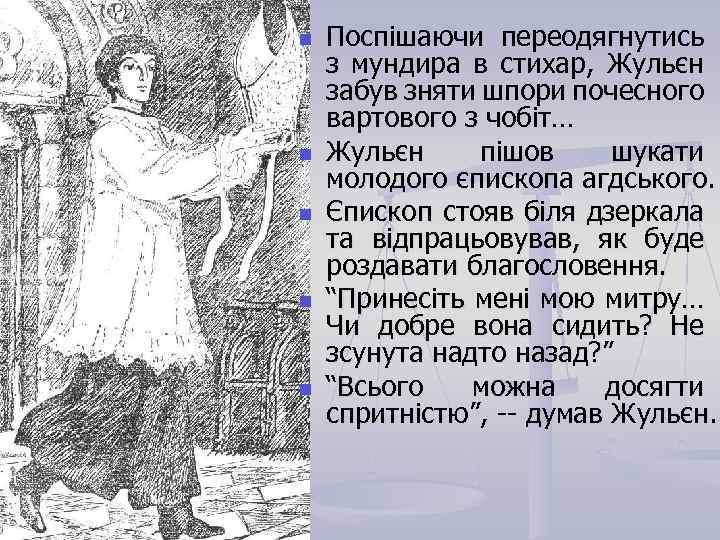 Поспішаючи переодягнутись з мундира в стихар, Жульєн забув зняти шпори почесного вартового з чобіт…

Жульєн пішов шукати молодого єпископа агдського.

Єпископ стояв біля дзеркала та відпрацьовував, як буде роздавати благословення.

“Принесіть мені мою митру… Чи добре вона сидить? Не зсунута надто назад?”

“Всього можна досягти спритністю”, -- думав Жульєн.